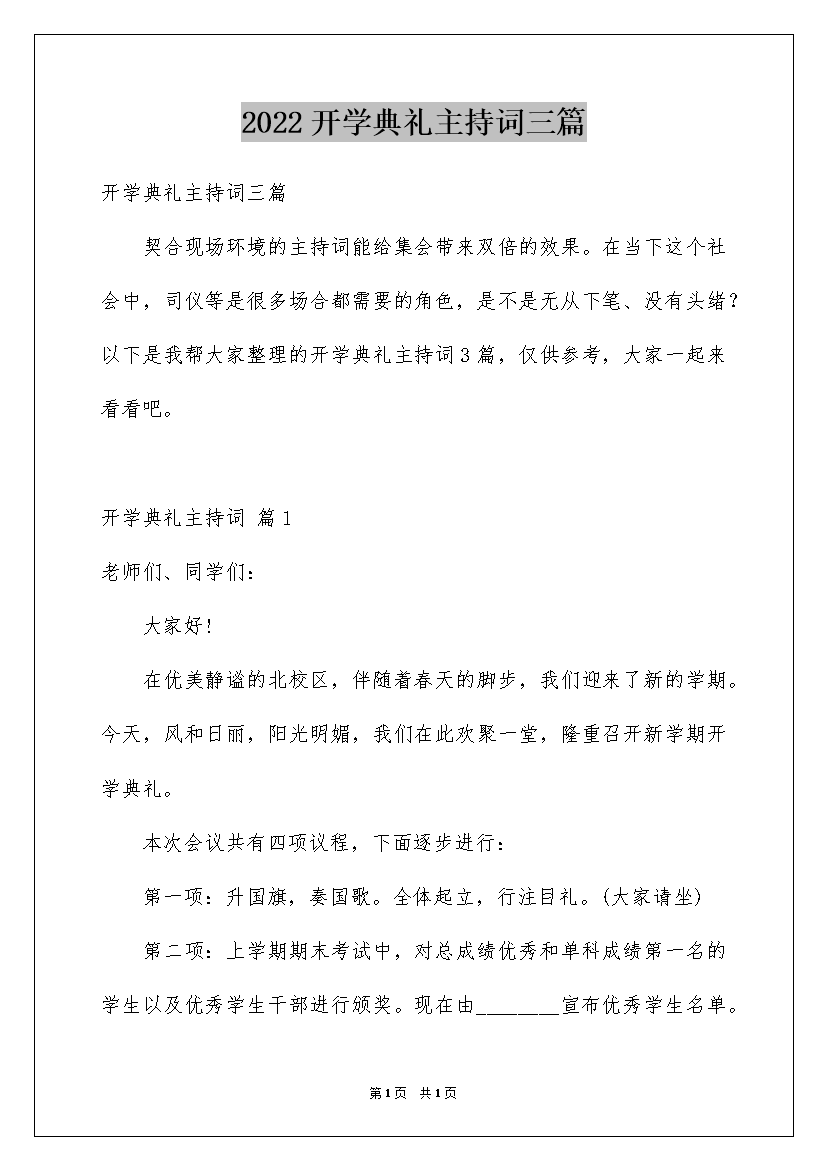 2022开学典礼主持词三篇

开学典礼主持词三篇

契合现场环境的主持词能给集会带来双倍的效果。在当下这个社会中，司仪等是很多场合都需要的角色，是不是无从下笔、没有头绪？以下是我帮大家整理的开学典礼主持词3篇，仅供参考，大家一起来看看吧。

开学典礼主持词 篇1

老师们、同学们：

大家好！

在优美静谧的北校区，伴随着春天的脚步，我们迎来了新的学期。今天，风和日丽，阳光明媚，我们在此欢聚一堂，隆重召开新学期开学典礼。

本次会议共有四项议程，下面逐步进行：

第一项：升国旗，奏国歌。全体起立，行注目礼。(大家请坐)

第二项：上学期期末考试中，对总成绩优秀和单科成绩第一名的学生以及优秀学生干部进行颁奖。现在由________宣布优秀学生名单。

第1页 共1页